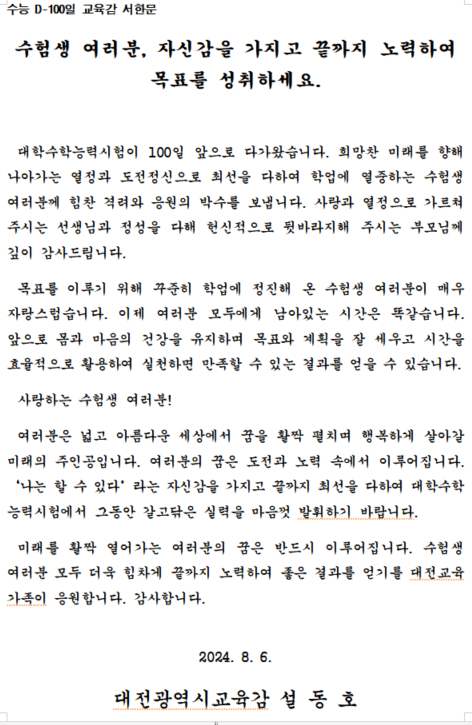 수능 D-100일 교육감 서한문

수험생 여러분, 자신감을 가지고 끝까지 노력하여 목표를 성취하세요.

대학수학능력시험이 100일 앞으로 다가왔습니다. 희망찬 미래를 향해 나아가는 열정과 도전정신으로 최선을 다하여 학업에 열중하는 수험생 여러분께 힘찬 격려와 응원의 박수를 보냅니다. 사랑과 열정으로 가르쳐 주시는 선생님과 정성을 다해 헌신적으로 뒷바라지해 주시는 부모님께 깊이 감사드립니다.

목표를 이루기 위해 꾸준히 학업에 정진해 온 수험생 여러분이 매우 자랑스럽습니다. 이제 여러분 모두에게 남아있는 시간은 똑같습니다. 앞으로 몸과 마음의 건강을 유지하며 목표와 계획을 잘 세우고 시간을 효율적으로 활용하여 실천하면 만족할 수 있는 결과를 얻을 수 있습니다.

사랑하는 수험생 여러분!

여러분은 넓고 아름다운 세상에서 꿈을 활짝 펼치며 행복하게 살아갈 미래의 주인공입니다. 여러분의 꿈은 도전과 노력 속에서 이루어집니다. '나는 할 수 있다' 라는 자신감을 가지고 끝까지 최선을 다하여 대학수학능력시험에서 그동안 갈고닦은 실력을 마음껏 발휘하기 바랍니다.

미래를 활짝 열어가는 여러분의 꿈은 반드시 이루어집니다. 수험생 여러분 모두 더욱 힘차게 끝까지 노력하여 좋은 결과를 얻기를 대전교육 가족이 응원합니다. 감사합니다.

2024. 8. 6.

대전광역시교육감 설 동 호